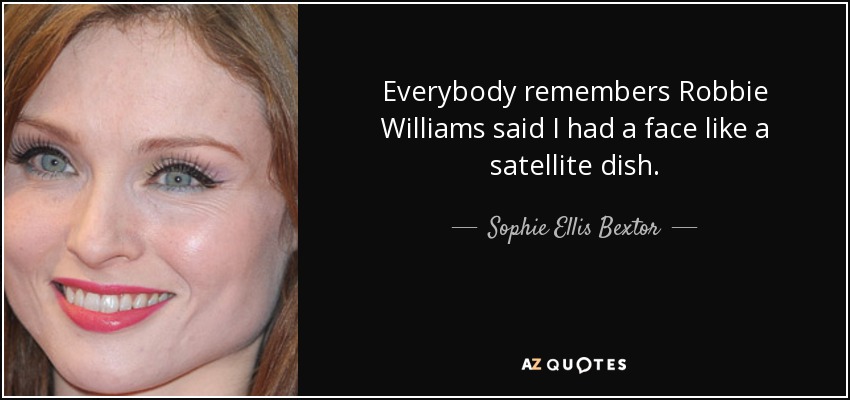 Everybody remembers Robbie Williams said I had a face like a satellite dish.

— Sophie Ellis Bextor —

AZ QUOTES